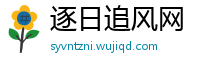 #

逐日追风网

syvntzni.wujiqd.com